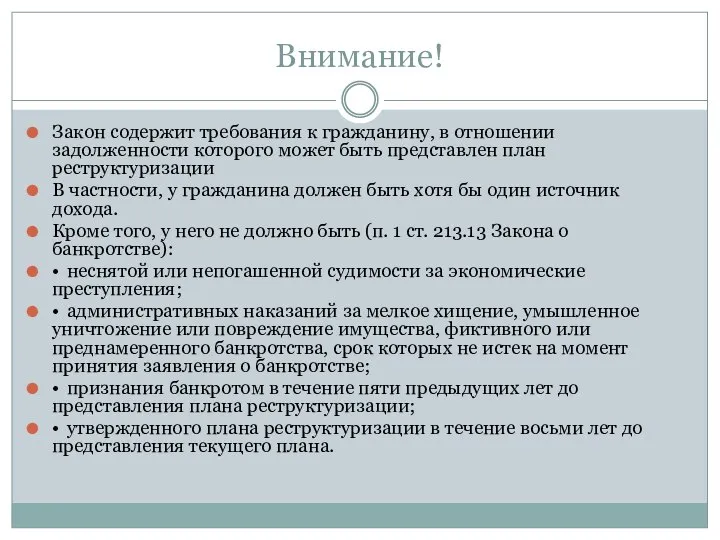 Внимание!

Закон содержит требования к гражданину, в отношении задолженности которого может быть представлен план реструктуризации

В частности, у гражданина должен быть хотя бы один источник дохода.

Кроме того, у него не должно быть (п. 1 ст. 213.13 Закона о банкротстве):

• неснятой или непогашенной судимости за экономические преступления;

• административных наказаний за мелкое хищение, умышленное уничтожение или повреждение имущества, фиктивного или преднамеренного банкротства, срок которых не истек на момент принятия заявления о банкротстве;

• признания банкротом в течение пяти предыдущих лет до представления плана реструктуризации;

• утвержденного плана реструктуризации в течение восьми лет до представления текущего плана.